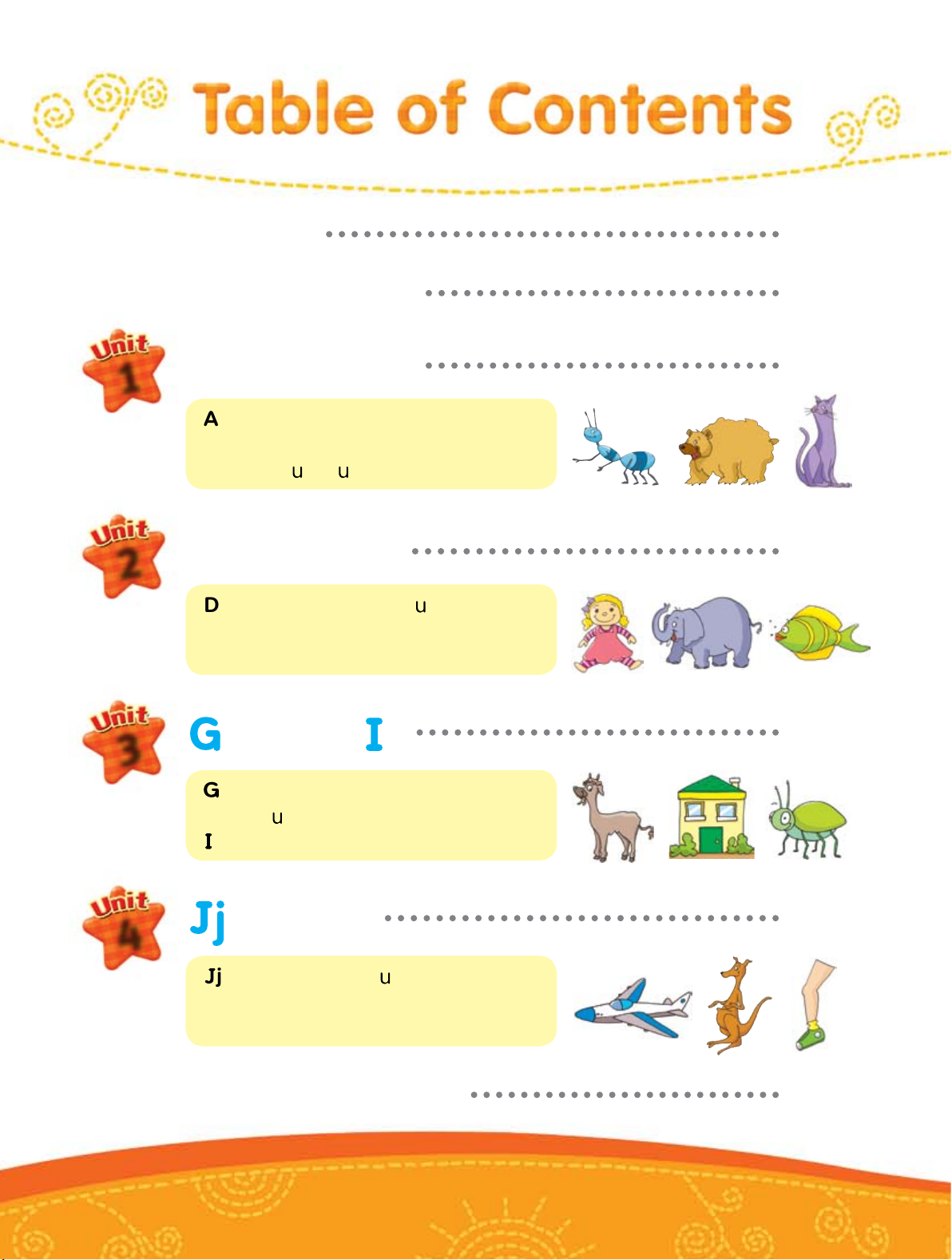 Table of Contents

Unit 1

A

u u

Unit 2

D u

Unit 3

G I

G

u

I

Unit 4

Jj

Jj u